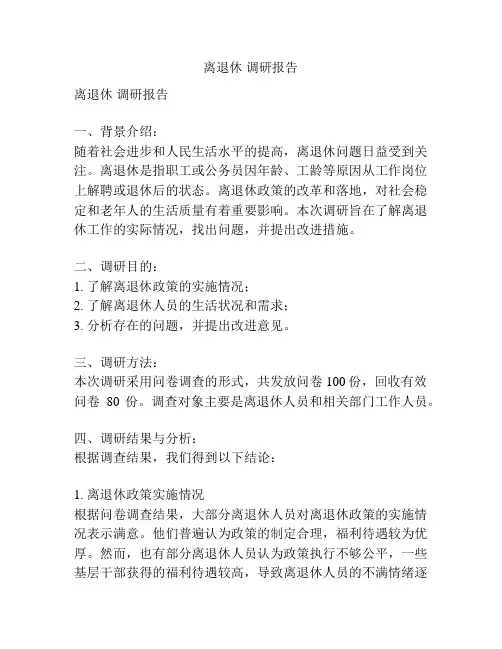 离退休 调研报告

离退休 调研报告

一、背景介绍：
随着社会进步和人民生活水平的提高，离退休问题日益受到关注。离退休是指职工或公务员因年龄、工龄等原因从工作岗位上解聘或退休后的状态。离退休政策的改革和落地，对社会稳定和老年人的生活质量有着重要影响。本次调研旨在了解离退休工作的实际情况，找出问题，并提出改进措施。

二、调研目的：
1. 了解离退休政策的实施情况；
2. 了解离退休人员的生活状况和需求；
3. 分析存在的问题，并提出改进意见。

三、调研方法：
本次调研采用问卷调查的形式，共发放问卷 100 份，回收有效问卷 80 份。调查对象主要是离退休人员和相关部门工作人员。

四、调研结果与分析：
根据调查结果，我们得到以下结论：

1. 离退休政策实施情况
根据问卷调查结果，大部分离退休人员对离退休政策的实施情况表示满意。他们普遍认为政策的制定合理，福利待遇较为优厚。然而，也有部分离退休人员认为政策执行不够公平，一些基层干部获得的福利待遇较高，导致离退休人员的不满情绪逐